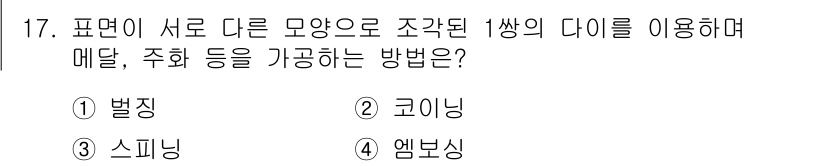 17. 표면이 서로 다른 모양으로 조각된 1쌍의 다이를 이용하며 메달, 주화 등을 가공하는 방법은?

① 벌징
② 코이닝
③ 스피닝
④ 엠보싱